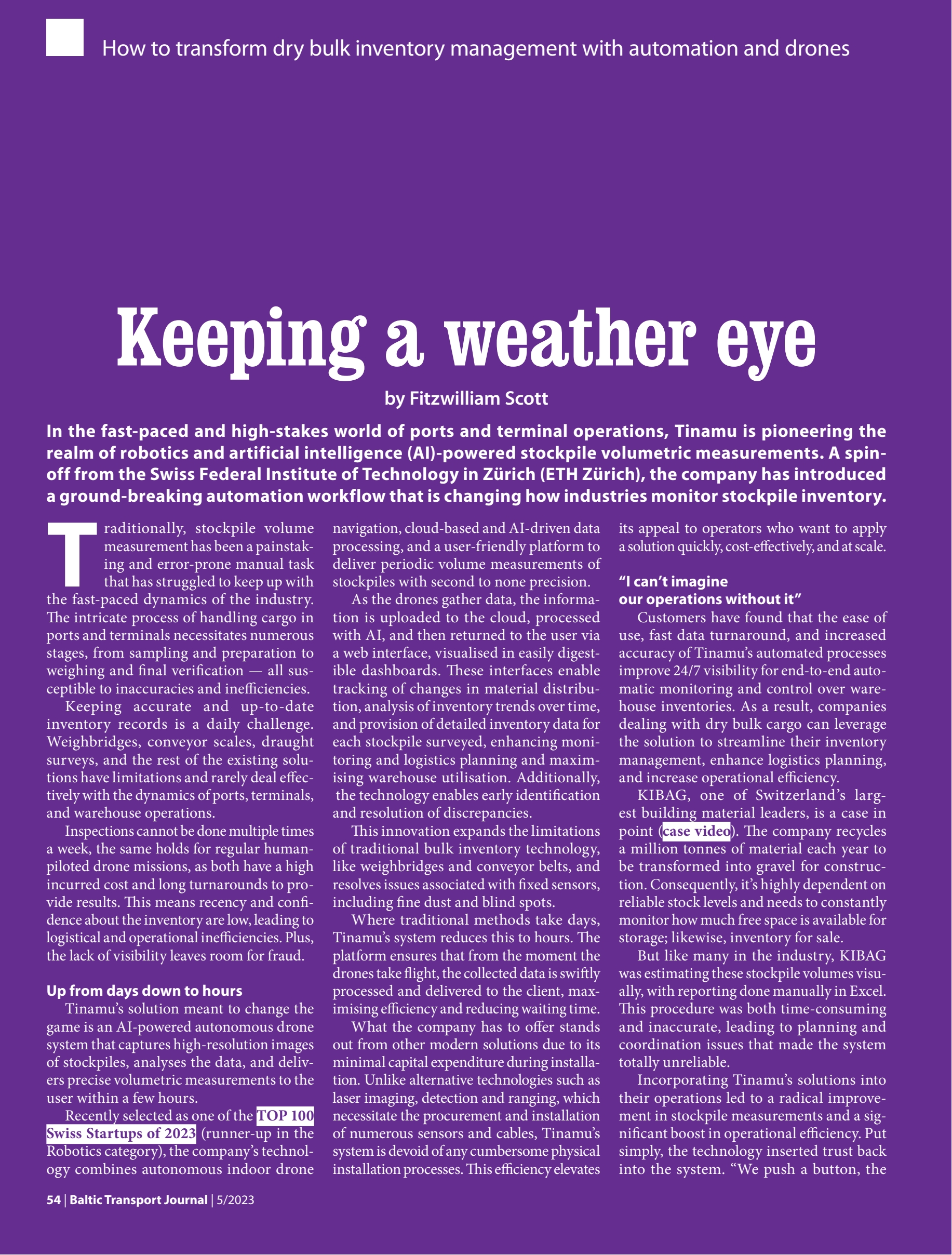 How to transform dry bulk inventory management with automation and drones

Keeping a weather eye

by Fitzwilliam Scott

In the fast-paced and high-stakes world of ports and terminal operations, Tinamu is pioneering the realm of robotics and artificial intelligence (AI)-powered stockpile volumetric measurements. A spin-off from the Swiss Federal Institute of Technology in Zürich (ETH Zürich), the company has introduced a ground-breaking automation workflow that is changing how industries monitor stockpile inventory.

Traditionally, stockpile volume measurement has been a painstaking and error-prone manual task that has struggled to keep up with the fast-paced dynamics of the industry. The intricate process of handling cargo in ports and terminals necessitates numerous stages, from sampling and preparation to weighing and final verification — all susceptible to inaccuracies and inefficiencies.

Keeping accurate and up-to-date inventory records is a daily challenge. Weighbridges, conveyor scales, draught surveys, and the rest of the existing solutions have limitations and rarely deal effectively with the dynamics of ports, terminals, and warehouse operations.

Inspections cannot be done multiple times a week, the same holds for regular human-piloted drone missions, as both have a high incurred cost and long turnarounds to provide results. This means recency and confidence about the inventory are low, leading to logistical and operational inefficiencies. Plus, the lack of visibility leaves room for fraud.

Up from days down to hours

Tinamu's solution meant to change the game is an AI-powered autonomous drone system that captures high-resolution images of stockpiles, analyses the data, and delivers precise volumetric measurements to the user within a few hours.

Recently selected as one of the TOP 100 Swiss Startups of 2023 (runner-up in the Robotics category), the company's technology combines autonomous indoor drone navigation, cloud-based and AI-driven data processing, and a user-friendly platform to deliver periodic volume measurements of stockpiles with second to none precision.

As the drones gather data, the information is uploaded to the cloud, processed with AI, and then returned to the user via a web interface, visualised in easily digestible dashboards. These interfaces enable tracking of changes in material distribution, analysis of inventory trends over time, and provision of detailed inventory data for each stockpile surveyed, enhancing monitoring and logistics planning and maximising warehouse utilisation. Additionally, the technology enables early identification and resolution of discrepancies.

This innovation expands the limitations of traditional bulk inventory technology, like weighbridges and conveyor belts, and resolves issues associated with fixed sensors, including fine dust and blind spots.

Where traditional methods take days, Tinamu's system reduces this to hours. The platform ensures that from the moment the drones take flight, the collected data is swiftly processed and delivered to the client, maximising efficiency and reducing waiting time.

What the company has to offer stands out from other modern solutions due to its minimal capital expenditure during installation. Unlike alternative technologies such as laser imaging, detection and ranging, which necessitate the procurement and installation of numerous sensors and cables, Tinamu's system is devoid of any cumbersome physical installation processes. This efficiency elevates its appeal to operators who want to apply a solution quickly, cost-effectively, and at scale.

"I can't imagine our operations without it"

Customers have found that the ease of use, fast data turnaround, and increased accuracy of Tinamu's automated processes improve 24/7 visibility for end-to-end automatic monitoring and control over warehouse inventories. As a result, companies dealing with dry bulk cargo can leverage the solution to streamline their inventory management, enhance logistics planning, and increase operational efficiency.

KIBAG, one of Switzerland's largest building material leaders, is a case in point (case video). The company recycles a million tonnes of material each year to be transformed into gravel for construction. Consequently, it's highly dependent on reliable stock levels and needs to constantly monitor how much free space is available for storage; likewise, inventory for sale.

But like many in the industry, KIBAG was estimating these stockpile volumes visually, with reporting done manually in Excel. This procedure was both time-consuming and inaccurate, leading to planning and coordination issues that made the system totally unreliable.

Incorporating Tinamu's solutions into their operations led to a radical improvement in stockpile measurements and a significant boost in operational efficiency. Put simply, the technology inserted trust back into the system. "We push a button, the

54 | Baltic Transport Journal | 5/2023